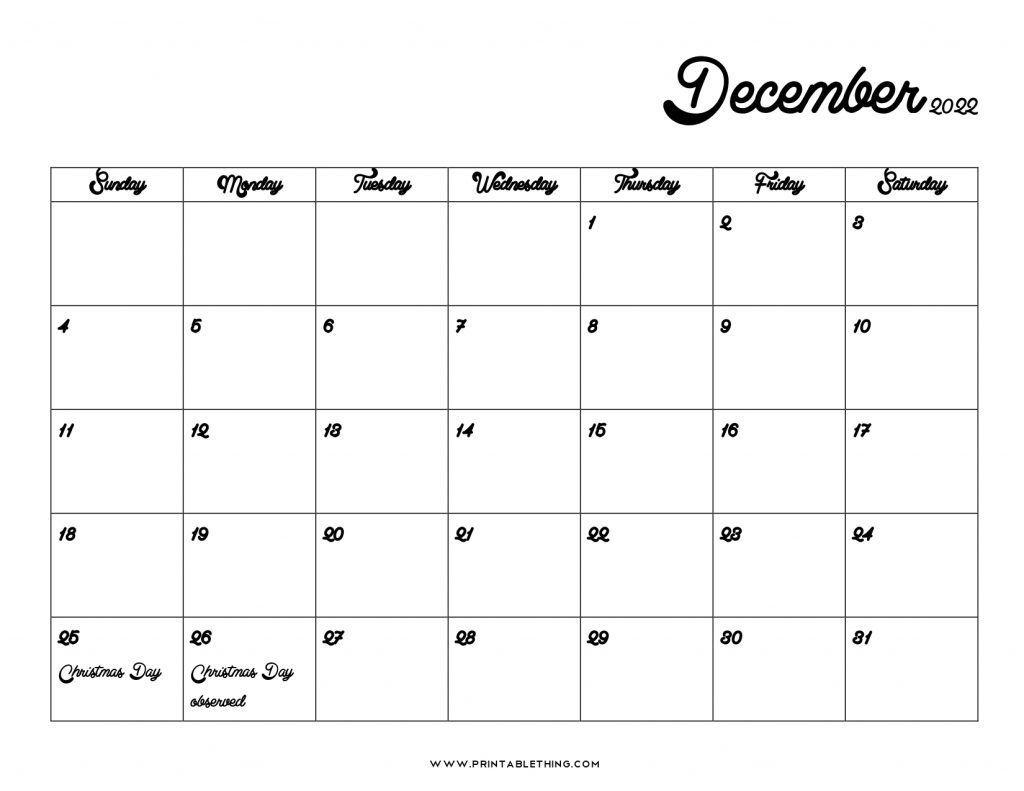 December 2022

| Sunday | Monday | Tuesday | Wednesday | Thursday | Friday | Saturday |
|---|---|---|---|---|---|---|
| | | | | 1 | 2 | 3 |
| 4 | 5 | 6 | 7 | 8 | 9 | 10 |
| 11 | 12 | 13 | 14 | 15 | 16 | 17 |
| 18 | 19 | 20 | 21 | 22 | 23 | 24 |
| 25 Christmas Day | 26 Christmas Day observed | 27 | 28 | 29 | 30 | 31 |

WWW.PRINTABLETHING.COM